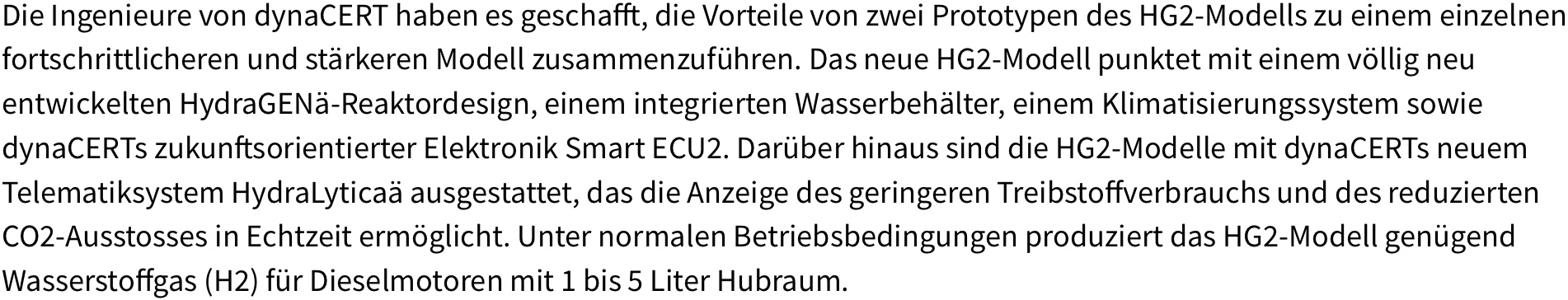 Die Ingenieure von dynaCERT haben es geschafft, die Vorteile von zwei Prototypen des HG2-Modells zu einem einzelnen fortschrittlicheren und stärkeren Modell zusammenzuführen. Das neue HG2-Modell punktet mit einem völlig neu entwickelten HydraGENä-Reaktordesign, einem integrierten Wasserbehälter, einem Klimatisierungssystem sowie dynaCERTs zukunftsorientierter Elektronik Smart ECU2. Darüber hinaus sind die HG2-Modelle mit dynaCERTs neuem Telematiksystem HydraLyticaä ausgestattet, das die Anzeige des geringeren Treibstoffverbrauchs und des reduzierten CO2-Ausstosses in Echtzeit ermöglicht. Unter normalen Betriebsbedingungen produziert das HG2-Modell genügend Wasserstoffgas (H2) für Dieselmotoren mit 1 bis 5 Liter Hubraum.